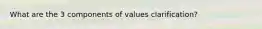 What are the 3 components of values clarification?